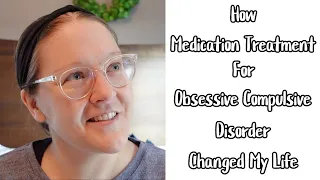 How
Medication Treatment
For
Obsessive Compulsive
Disorder
Changed My Life